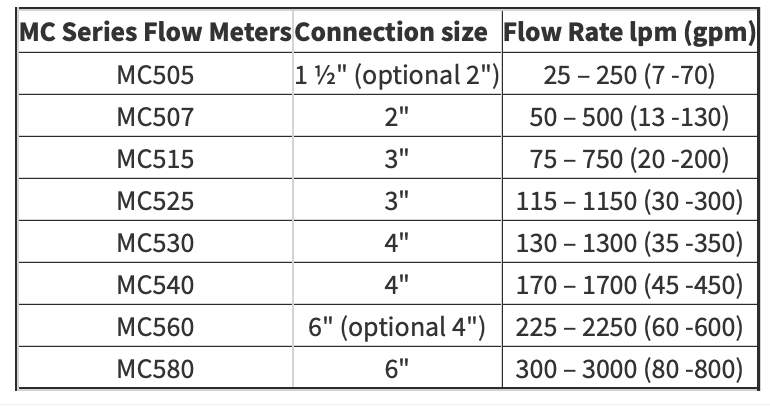 | MC Series Flow Meters | Connection size | Flow Rate lpm (gpm) |
|---|---|---|
| MC505 | 1 ½" (optional 2") | 25 – 250 (7 -70) |
| MC507 | 2" | 50 – 500 (13 -130) |
| MC515 | 3" | 75 – 750 (20 -200) |
| MC525 | 3" | 115 – 1150 (30 -300) |
| MC530 | 4" | 130 – 1300 (35 -350) |
| MC540 | 4" | 170 – 1700 (45 -450) |
| MC560 | 6" (optional 4") | 225 – 2250 (60 -600) |
| MC580 | 6" | 300 – 3000 (80 -800) |